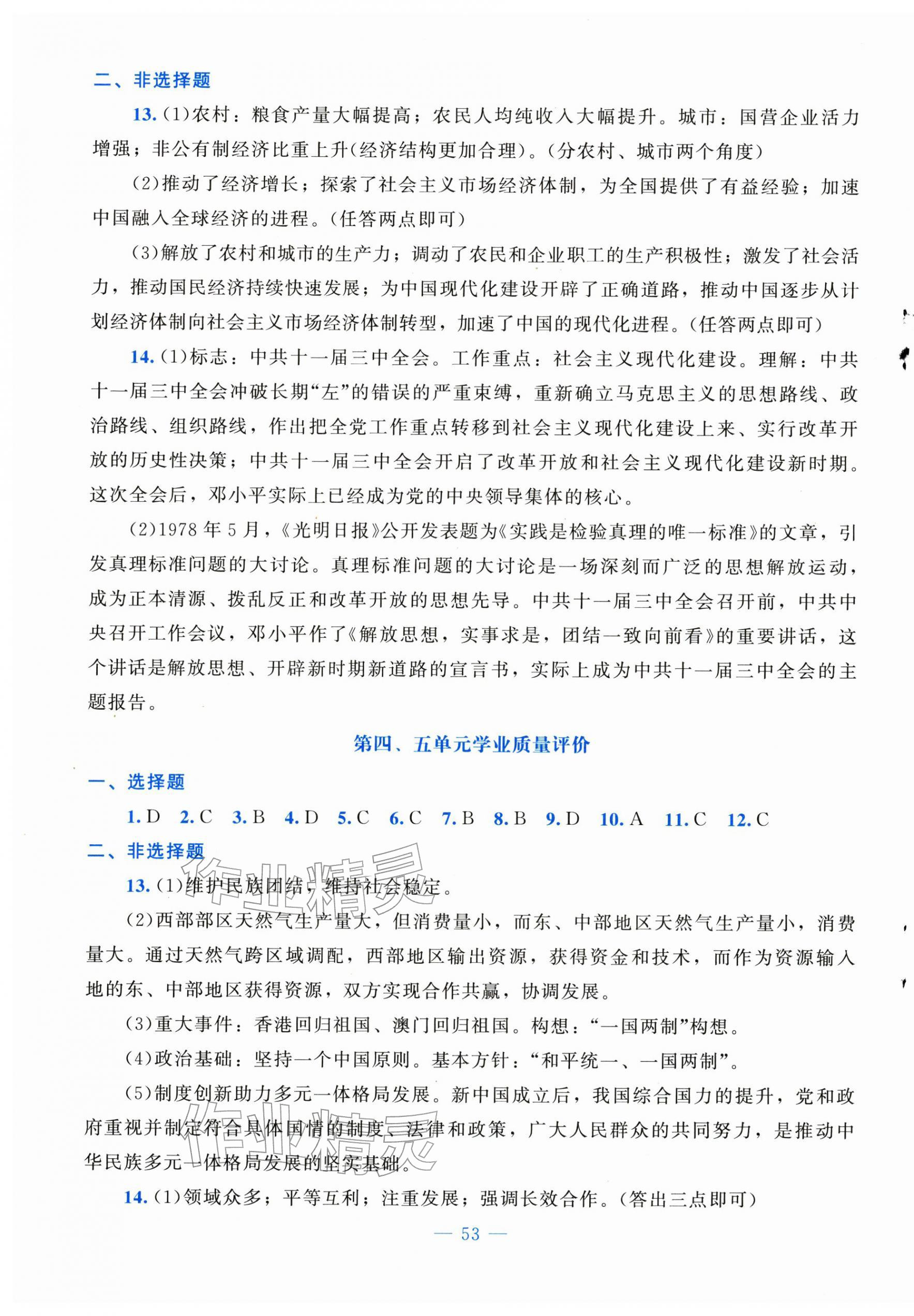 二、非选择题

13.(1)农村：粮食产量大幅提高；农民人均纯收入大幅提升。城市：国营企业活力增强；非公有制经济比重上升(经济结构更加合理)。(分农村、城市两个角度)

(2)推动了经济增长；探索了社会主义市场经济体制，为全国提供了有益经验；加速中国融入全球经济的进程。(任答两点即可)

(3)解放了农村和城市的生产力；调动了农民和企业职工的生产积极性；激发了社会活力，推动国民经济持续快速发展；为中国现代化建设开辟了正确道路，推动中国逐步从计划经济体制向社会主义市场经济体制转型，加速了中国的现代化进程。(任答两点即可)

14.(1)标志：中共十一届三中全会。工作重点：社会主义现代化建设。理解：中共十一届三中全会冲破长期“左”的错误的严重束缚，重新确立马克思主义的思想路线、政治路线、组织路线，作出把全党工作重点转移到社会主义现代化建设上来、实行改革开放的历史性决策；中共十一届三中全会开启了改革开放和社会主义现代化建设新时期。这次全会后，邓小平实际上已经成为党的中央领导集体的核心。

(2)1978年5月，《光明日报》公开发表题为《实践是检验真理的唯一标准》的文章，引发真理标准问题的大讨论。真理标准问题的大讨论是一场深刻而广泛的思想解放运动，成为正本清源、拨乱反正和改革开放的思想先导。中共十一届三中全会召开前，中共中央召开工作会议，邓小平作了《解放思想，实事求是，团结一致向前看》的重要讲话，这个讲话是解放思想、开辟新时期新道路的宣言书，实际上成为中共十一届三中全会的主题报告。

第四、五单元学业质量评价

一、选择题

1.D 2.C 3.B 4.D 5.C 6.C 7.B 8.B 9.D 10.A 11.C 12.C

二、非选择题

13.(1)维护民族团结，维持社会稳定。

(2)西部部区天然气生产量大，但消费量小，而东、中部地区天然气生产量小，消费量大。通过天然气跨区域调配，西部地区输出资源，获得资金和技术，而作为资源输入地的东、中部地区获得资源，双方实现合作共赢，协调发展。

(3)重大事件：香港回归祖国、澳门回归祖国。构想：“一国两制”构想。

(4)政治基础：坚持一个中国原则。基本方针：“和平统一、一国两制”。

(5)制度创新助力多元一体格局发展。新中国成立后，我国综合国力的提升，党和政府重视并制定符合具体国情的制度、法律和政策，广大人民群众的共同努力，是推动中华民族多元一体格局发展的坚实基础。

14.(1)领域众多；平等互利；注重发展；强调长效合作。(答出三点即可)

— 53 —

作业精灵